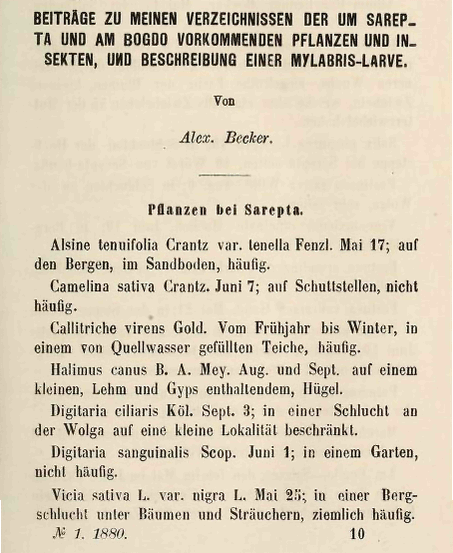 BEITRÄGE ZU MEINEN VERZEICHNISSEN DER UM SAREPTA UND AM BOGDO VORKOMMENDEN PFLANZEN UND INSEKTEN, UND BESCHREIBUNG EINER MYLABRIS-LARVE.

Von

Alex. Becker.

Pflanzen bei Sarepta.

Alsine tenuifolia Crantz var. tenella Fenzl. Mai 17; auf den Bergen, im Sandboden, häufig.

Camelina sativa Crantz. Juni 7; auf Schuttstellen, nicht häufig.

Callitriche virens Gold. Vom Frühjahr bis Winter, in einem von Quellwasser gefüllten Teiche, häufig.

Halimus canus B. A. Mey. Aug. und Sept. auf einem kleinen, Lehm und Gyps enthaltendem, Hügel.

Digitaria ciliaris Köl. Sept. 3; in einer Schlucht an der Wolga auf eine kleine Lokalität beschränkt.

Digitaria sanguinalis Scop. Juni 1; in einem Garten, nicht häufig.

Vicia sativa L. var. nigra L. Mai 25; in einer Bergschlucht unter Bäumen und Sträuchern, ziemlich häufig.

№ 1. 1880. 10